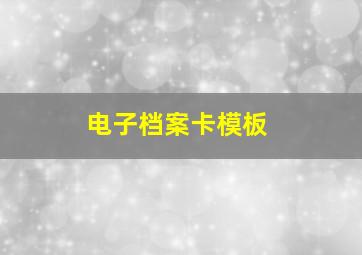 电子档案卡模板